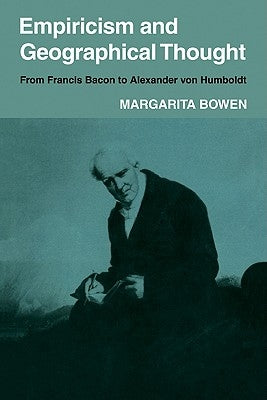 Empiricism and Geographical Thought

From Francis Bacon to Alexander von Humboldt

MARGARITA BOWEN